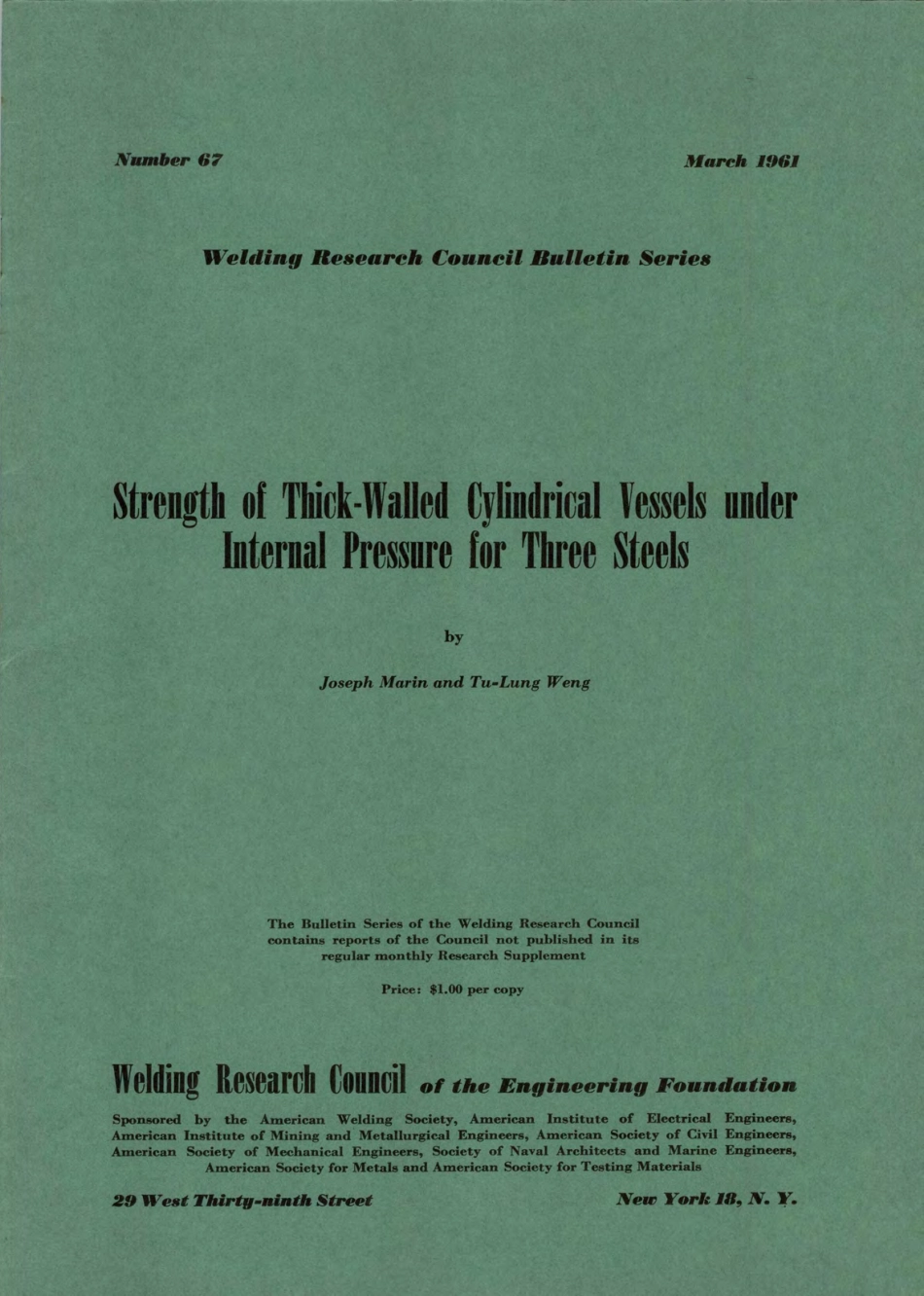 Number 67

March 1961

Welding Research Council Bulletin Series

Strength of Thick-Walled Cylindrical Vessels under Internal Pressure for Three Steels

by

Joseph Marin and Tu-Lung Weng

The Bulletin Series of the Welding Research Council contains reports of the Council not published in its regular monthly Research Supplement

Price: $1.00 per copy

Welding Research Council of the Engineering Foundation

Sponsored by the American Welding Society, American Institute of Electrical Engineers, American Institute of Mining and Metallurgical Engineers, American Society of Civil Engineers, American Society of Mechanical Engineers, Society of Naval Architects and Marine Engineers, American Society for Metals and American Society for Testing Materials

29 West Thirty-ninth Street

New York 18, N. Y.